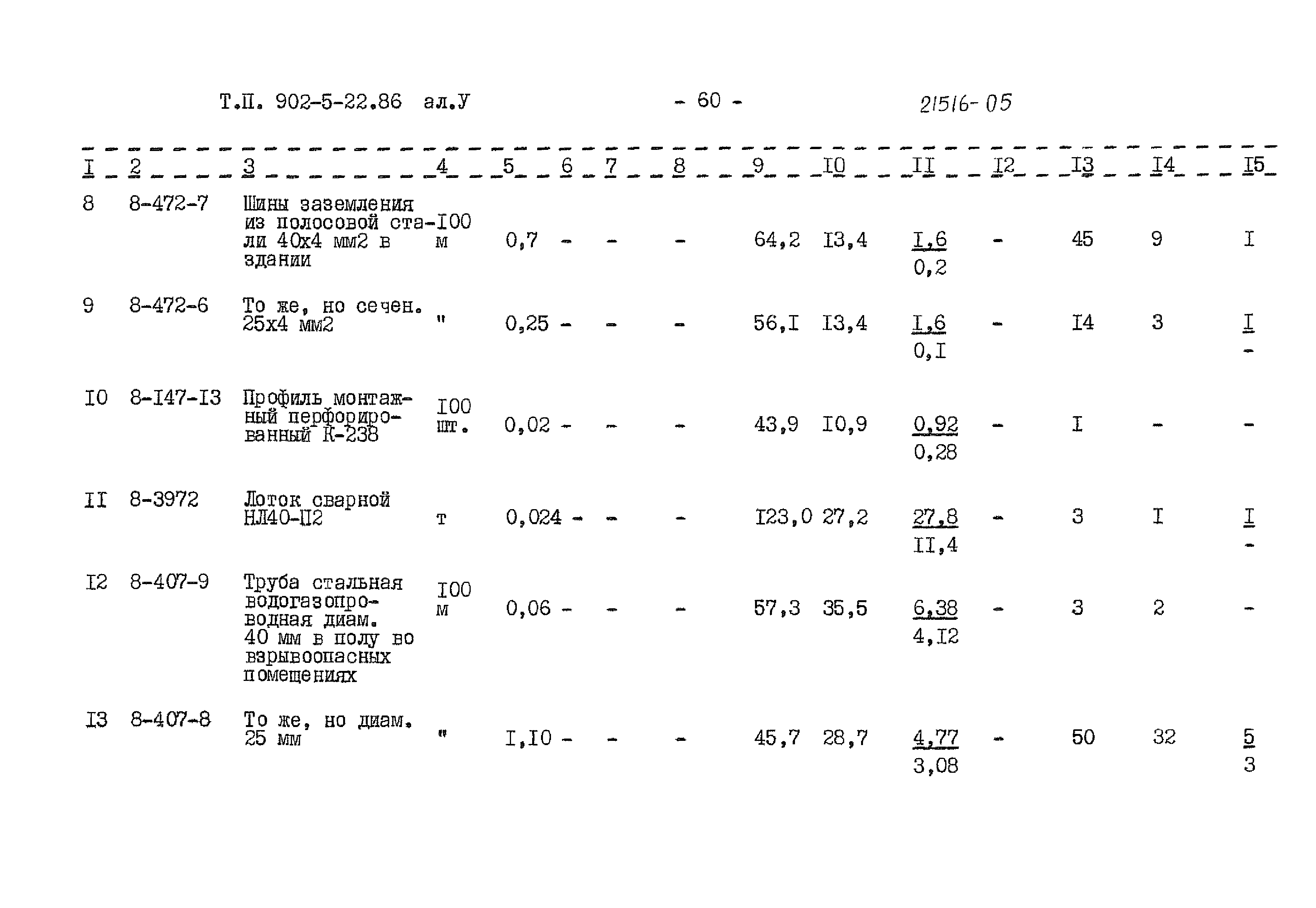 Т.П. 902-5-22.86 ал.У - 60 - 21516-05

| I | 2 | 3 | 4 | 5 | 6 | 7 | 8 | 9 | I0 | II | I2 | I3 | I4 | I5 |
|---|---|---|---|---|---|---|---|---|---|---|---|---|---|---|
| 8 | 8-472-7 | Шины заземления из полосовой стали 40х4 мм2 в здании | I00 м | 0,7 | - | - | - | 64,2 | I3,4 | $\frac{I,6}{0,2}$ | - | 45 | 9 | I |
| 9 | 8-472-6 | То же, но сечен. 25х4 мм2 | " | 0,25 | - | - | - | 56,I | I3,4 | $\frac{I,6}{0,I}$ | - | I4 | 3 | $\frac{I}{-}$ |
| I0 | 8-I47-I3 | Профиль монтажный перфорированный К-238 | I00 шт. | 0,02 | - | - | - | 43,9 | I0,9 | $\frac{0,92}{0,28}$ | - | I | - | - |
| II | 8-3972 | Лоток сварной НЛ40-П2 | т | 0,024 | - | - | - | I23,0 | 27,2 | $\frac{27,8}{II,4}$ | - | 3 | I | $\frac{I}{-}$ |
| I2 | 8-407-9 | Труба стальная водогазопроводная диам. 40 мм в полу во взрывоопасных помещениях | I00 м | 0,06 | - | - | - | 57,3 | 35,5 | $\frac{6,38}{4,I2}$ | - | 3 | 2 | - |
| I3 | 8-407-8 | То же, но диам. 25 мм | " | I,I0 | - | - | - | 45,7 | 28,7 | $\frac{4,77}{3,08}$ | - | 50 | 32 | $\frac{5}{3}$ |